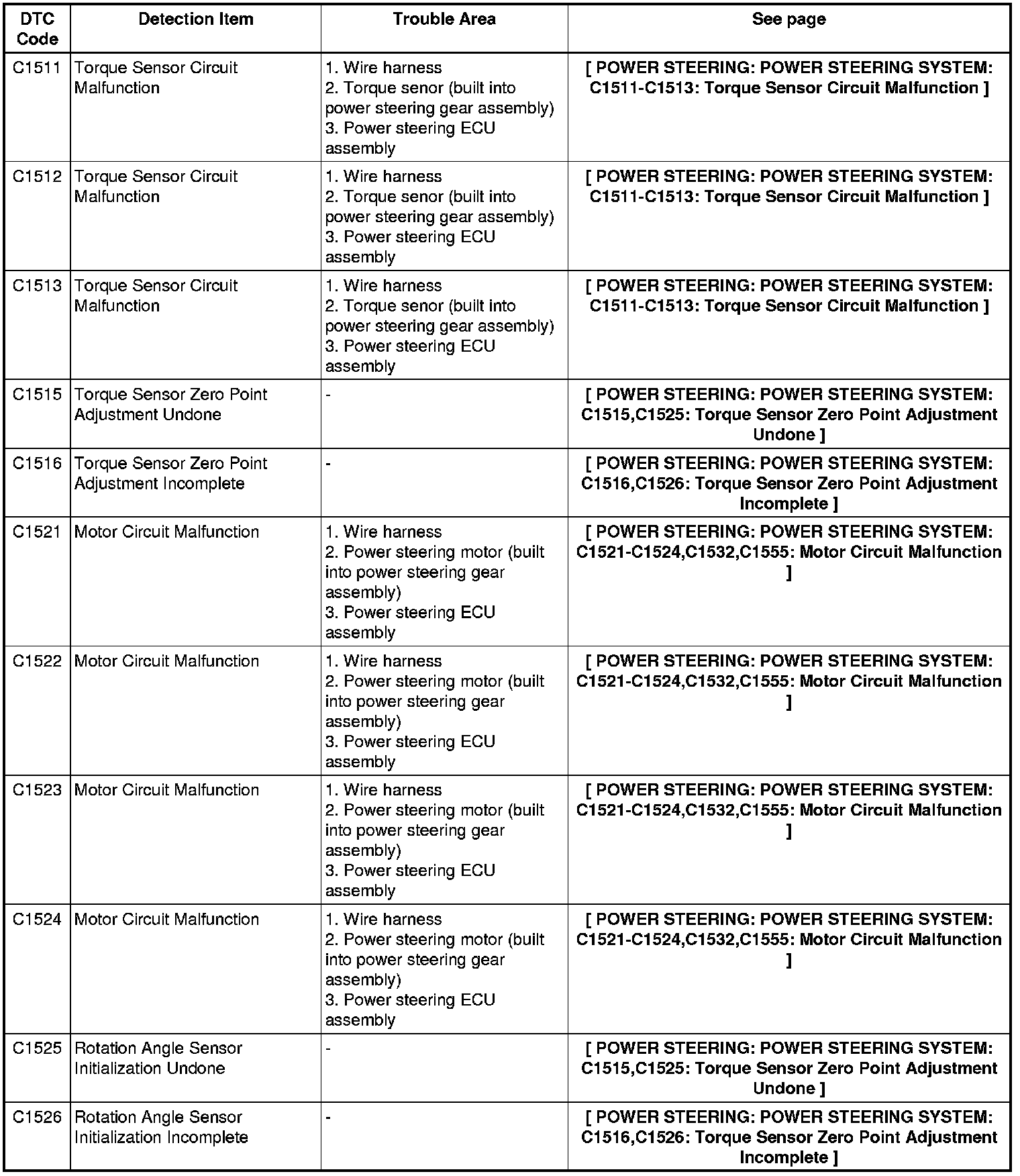 | DTC Code | Detection Item | Trouble Area | See page |
|---|---|---|---|
| C1511 | Torque Sensor Circuit Malfunction | 1. Wire harness 2. Torque senor (built into power steering gear assembly) 3. Power steering ECU assembly | [ POWER STEERING: POWER STEERING SYSTEM: C1511-C1513: Torque Sensor Circuit Malfunction ] |
| C1512 | Torque Sensor Circuit Malfunction | 1. Wire harness 2. Torque senor (built into power steering gear assembly) 3. Power steering ECU assembly | [ POWER STEERING: POWER STEERING SYSTEM: C1511-C1513: Torque Sensor Circuit Malfunction ] |
| C1513 | Torque Sensor Circuit Malfunction | 1. Wire harness 2. Torque senor (built into power steering gear assembly) 3. Power steering ECU assembly | [ POWER STEERING: POWER STEERING SYSTEM: C1511-C1513: Torque Sensor Circuit Malfunction ] |
| C1515 | Torque Sensor Zero Point Adjustment Undone | - | [ POWER STEERING: POWER STEERING SYSTEM: C1515,C1525: Torque Sensor Zero Point Adjustment Undone ] |
| C1516 | Torque Sensor Zero Point Adjustment Incomplete | - | [ POWER STEERING: POWER STEERING SYSTEM: C1516,C1526: Torque Sensor Zero Point Adjustment Incomplete ] |
| C1521 | Motor Circuit Malfunction | 1. Wire harness 2. Power steering motor (built into power steering gear assembly) 3. Power steering ECU assembly | [ POWER STEERING: POWER STEERING SYSTEM: C1521-C1524,C1532,C1555: Motor Circuit Malfunction ] |
| C1522 | Motor Circuit Malfunction | 1. Wire harness 2. Power steering motor (built into power steering gear assembly) 3. Power steering ECU assembly | [ POWER STEERING: POWER STEERING SYSTEM: C1521-C1524,C1532,C1555: Motor Circuit Malfunction ] |
| C1523 | Motor Circuit Malfunction | 1. Wire harness 2. Power steering motor (built into power steering gear assembly) 3. Power steering ECU assembly | [ POWER STEERING: POWER STEERING SYSTEM: C1521-C1524,C1532,C1555: Motor Circuit Malfunction ] |
| C1524 | Motor Circuit Malfunction | 1. Wire harness 2. Power steering motor (built into power steering gear assembly) 3. Power steering ECU assembly | [ POWER STEERING: POWER STEERING SYSTEM: C1521-C1524,C1532,C1555: Motor Circuit Malfunction ] |
| C1525 | Rotation Angle Sensor Initialization Undone | - | [ POWER STEERING: POWER STEERING SYSTEM: C1515,C1525: Torque Sensor Zero Point Adjustment Undone ] |
| C1526 | Rotation Angle Sensor Initialization Incomplete | - | [ POWER STEERING: POWER STEERING SYSTEM: C1516,C1526: Torque Sensor Zero Point Adjustment Incomplete ] |